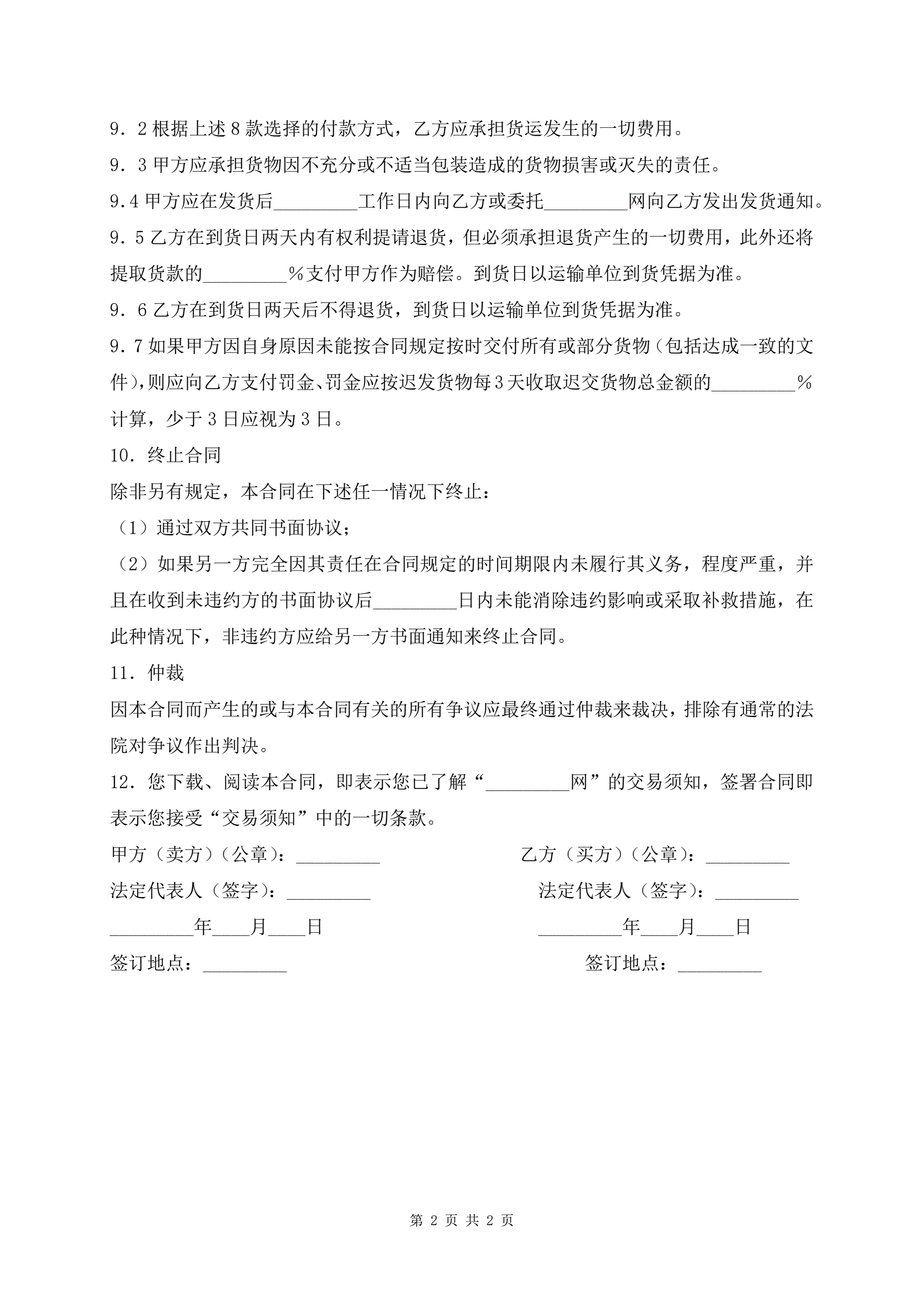 9．2 根据上述 8 款选择的付款方式，乙方应承担货运发生的一切费用。

9．3 甲方应承担货物因不充分或不适当包装造成的货物损害或灭失的责任。

9.4 甲方应在发货后_________工作日内向乙方或委托_________网向乙方发出发货通知。

9．5 乙方在到货日两天内有权利提请退货，但必须承担退货产生的一切费用，此外还将提取货款的_________％支付甲方作为赔偿。到货日以运输单位到货凭据为准。

9．6 乙方在到货日两天后不得退货，到货日以运输单位到货凭据为准。

9．7 如果甲方因自身原因未能按合同规定按时交付所有或部分货物（包括达成一致的文件），则应向乙方支付罚金、罚金应按迟发货物每 3 天收取迟交货物总金额的_________％计算，少于 3 日应视为 3 日。

10．终止合同

除非另有规定，本合同在下述任一情况下终止：

（1）通过双方共同书面协议；

（2）如果另一方完全因其责任在合同规定的时间期限内未履行其义务，程度严重，并且在收到未违约方的书面协议后_________日内未能消除违约影响或采取补救措施，在此种情况下，非违约方应给另一方书面通知来终止合同。

11．仲裁

因本合同而产生的或与本合同有关的所有争议应最终通过仲裁来裁决，排除有通常的法院对争议作出判决。

12．您下载、阅读本合同，即表示您已了解“_________网”的交易须知，签署合同即表示您接受“交易须知”中的一切条款。

甲方（卖方）（公章）：_________

法定代表人（签字）：_________

_________年____月____日

签订地点：_________

乙方（买方）（公章）：_________

法定代表人（签字）：_________

_________年____月____日

签订地点：_________

第 2 页 共 2 页